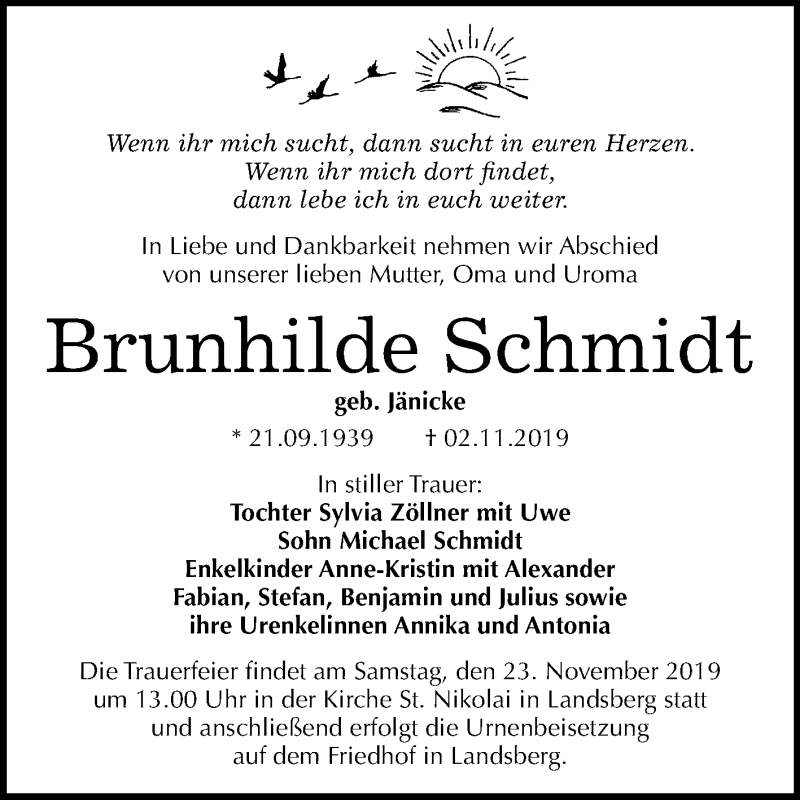 Wenn ihr mich sucht, dann sucht in euren Herzen.
Wenn ihr mich dort findet,
dann lebe ich in euch weiter.

In Liebe und Dankbarkeit nehmen wir Abschied
von unserer lieben Mutter, Oma und Uroma

Brunhilde Schmidt

geb. Jänicke

* 21.09.1939 † 02.11.2019

In stiller Trauer:
Tochter Sylvia Zöllner mit Uwe
Sohn Michael Schmidt
Enkelkinder Anne-Kristin mit Alexander
Fabian, Stefan, Benjamin und Julius sowie
ihre Urenkelinnen Annika und Antonia

Die Trauerfeier findet am Samstag, den 23. November 2019
um 13.00 Uhr in der Kirche St. Nikolai in Landsberg statt
und anschließend erfolgt die Urnenbeisetzung
auf dem Friedhof in Landsberg.